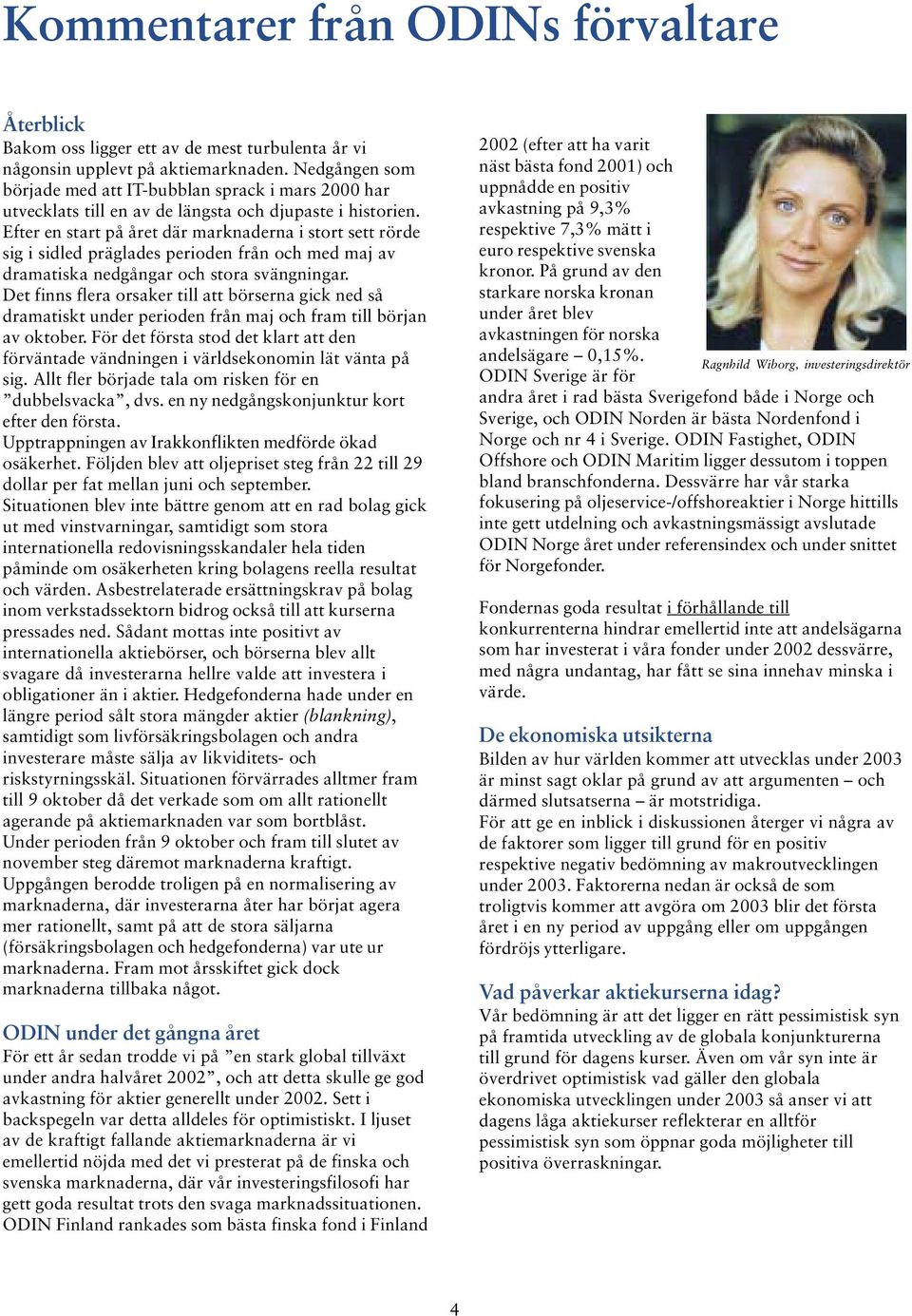 Kommentarer från ODINs förvaltare

Återblick
Bakom oss ligger ett av de mest turbulenta år vi någonsin upplevt på aktiemarknaden. Nedgången som började med att IT-bubblan sprack i mars 2000 har utvecklats till en av de längsta och djupaste i historien. Efter en start på året där marknaderna i stort sett rörde sig i sidled präglades perioden från och med maj av dramatiska nedgångar och stora svängningar.
Det finns flera orsaker till att börserna gick ned så dramatiskt under perioden från maj och fram till början av oktober. För det första stod det klart att den förväntade vändningen i världsekonomin lät vänta på sig. Allt fler började tala om risken för en ”dubbelsvacka”, dvs. en ny nedgångskonjunktur kort efter den första.
Upptrappningen av Irakkonflikten medförde ökad osäkerhet. Följden blev att oljepriset steg från 22 till 29 dollar per fat mellan juni och september.
Situationen blev inte bättre genom att en rad bolag gick ut med vinstvarningar, samtidigt som stora internationella redovisningsskandaler hela tiden påminde om osäkerheten kring bolagens reella resultat och värden. Asbestrelaterade ersättningskrav på bolag inom verkstadssektorn bidrog också till att kurserna pressades ned. Sådant mottas inte positivt av internationella aktiebörser, och börserna blev allt svagare då investerarna hellre valde att investera i obligationer än i aktier. Hedgefonderna hade under en längre period sålt stora mängder aktier (blankning), samtidigt som livförsäkringsbolagen och andra investerare måste sälja av likviditets- och riskstyrningsskäl. Situationen förvärrades alltmer fram till 9 oktober då det verkade som om allt rationellt agerande på aktiemarknaden var som bortblåst.
Under perioden från 9 oktober och fram till slutet av november steg däremot marknaderna kraftigt. Uppgången berodde troligen på en normalisering av marknaderna, där investerarna åter har börjat agera mer rationellt, samt på att de stora säljarna (försäkringsbolagen och hedgefonderna) var ute ur marknaderna. Fram mot årsskiftet gick dock marknaderna tillbaka något.

ODIN under det gångna året
För ett år sedan trodde vi på ”en stark global tillväxt under andra halvåret 2002”, och att detta skulle ge god avkastning för aktier generellt under 2002. Sett i backspegeln var detta alldeles för optimistiskt. I ljuset av de kraftigt fallande aktiemarknaderna är vi emellertid nöjda med det vi presterat på de finska och svenska marknaderna, där vår investeringsfilosofi har gett goda resultat trots den svaga marknadssituationen. ODIN Finland rankades som bästa finska fond i Finland 2002 (efter att ha varit näst bästa fond 2001) och uppnådde en positiv avkastning på 9,3% respektive 7,3% mätt i euro respektive svenska kronor. På grund av den starkare norska kronan under året blev avkastningen för norska andelsägare – 0,15%. ODIN Sverige är för andra året i rad bästa Sverigefond både i Norge och Sverige, och ODIN Norden är bästa Nordenfond i Norge och nr 4 i Sverige. ODIN Fastighet, ODIN Offshore och ODIN Maritim ligger dessutom i toppen bland branschfonderna. Dessvärre har vår starka fokusering på oljeservice-/offshoreaktier i Norge hittills inte gett utdelning och avkastningsmässigt avslutade ODIN Norge året under referensindex och under snittet för Norgefonder.

Ragnhild Wiborg, investeringsdirektör

Fondernas goda resultat i förhållande till konkurrenterna hindrar emellertid inte att andelsägarna som har investerat i våra fonder under 2002 dessvärre, med några undantag, har fått se sina innehav minska i värde.

De ekonomiska utsikterna
Bilden av hur världen kommer att utvecklas under 2003 är minst sagt oklar på grund av att argumenten – och därmed slutsatserna – är motstridiga.
För att ge en inblick i diskussionen återger vi några av de faktorer som ligger till grund för en positiv respektive negativ bedömning av makroutvecklingen under 2003. Faktorerna nedan är också de som troligtvis kommer att avgöra om 2003 blir det första året i en ny period av uppgång eller om uppgången fördröjs ytterligare.

Vad påverkar aktiekurserna idag?
Vår bedömning är att det ligger en rätt pessimistisk syn på framtida utveckling av de globala konjunkturerna till grund för dagens kurser. Även om vår syn inte är överdrivet optimistisk vad gäller den globala ekonomiska utvecklingen under 2003 så anser vi att dagens låga aktiekurser reflekterar en alltför pessimistisk syn som öppnar goda möjligheter till positiva överraskningar.

4